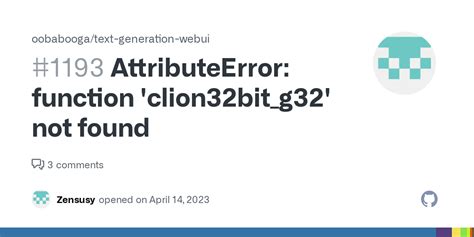 oobabooga/text-generation-webui

#1193 AttributeError: function 'clion32bit_g32' not found

3 comments

Zensusy opened on April 14, 2023